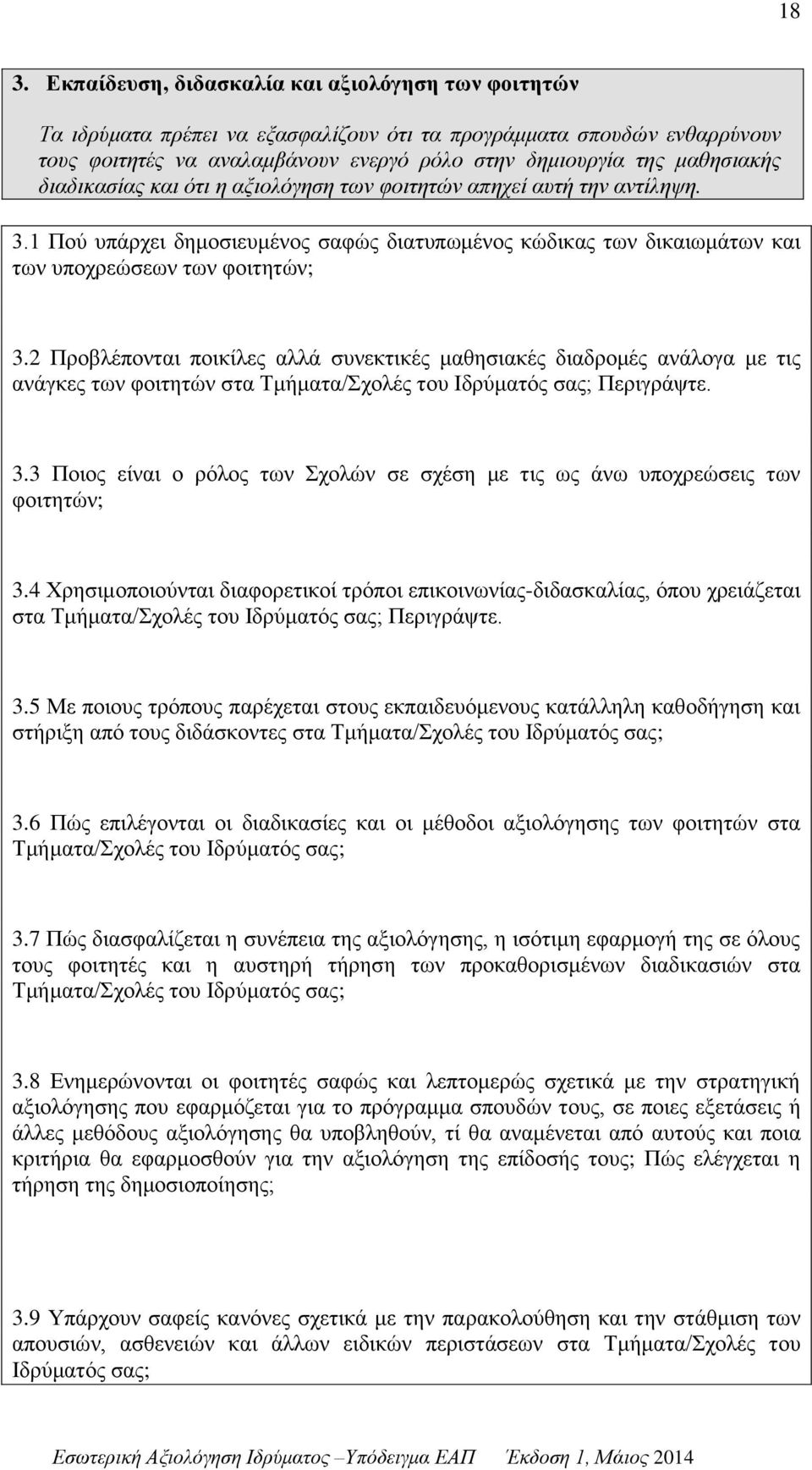 18

3. Εκπαίδευση, διδασκαλία και αξιολόγηση των φοιτητών

Τα ιδρύματα πρέπει να εξασφαλίζουν ότι τα προγράμματα σπουδών ενθαρρύνουν τους φοιτητές να αναλαμβάνουν ενεργό ρόλο στην δημιουργία της μαθησιακής διαδικασίας και ότι η αξιολόγηση των φοιτητών απηχεί αυτή την αντίληψη.

3.1 Πού υπάρχει δημοσιευμένος σαφώς διατυπωμένος κώδικας των δικαιωμάτων και των υποχρεώσεων των φοιτητών;

3.2 Προβλέπονται ποικίλες αλλά συνεκτικές μαθησιακές διαδρομές ανάλογα με τις ανάγκες των φοιτητών στα Τμήματα/Σχολές του Ιδρύματός σας; Περιγράψτε.

3.3 Ποιος είναι ο ρόλος των Σχολών σε σχέση με τις ως άνω υποχρεώσεις των φοιτητών;

3.4 Χρησιμοποιούνται διαφορετικοί τρόποι επικοινωνίας-διδασκαλίας, όπου χρειάζεται στα Τμήματα/Σχολές του Ιδρύματός σας; Περιγράψτε.

3.5 Με ποιους τρόπους παρέχεται στους εκπαιδευόμενους κατάλληλη καθοδήγηση και στήριξη από τους διδάσκοντες στα Τμήματα/Σχολές του Ιδρύματός σας;

3.6 Πώς επιλέγονται οι διαδικασίες και οι μέθοδοι αξιολόγησης των φοιτητών στα Τμήματα/Σχολές του Ιδρύματός σας;

3.7 Πώς διασφαλίζεται η συνέπεια της αξιολόγησης, η ισότιμη εφαρμογή της σε όλους τους φοιτητές και η αυστηρή τήρηση των προκαθορισμένων διαδικασιών στα Τμήματα/Σχολές του Ιδρύματός σας;

3.8 Ενημερώνονται οι φοιτητές σαφώς και λεπτομερώς σχετικά με την στρατηγική αξιολόγησης που εφαρμόζεται για το πρόγραμμα σπουδών τους, σε ποιες εξετάσεις ή άλλες μεθόδους αξιολόγησης θα υποβληθούν, τί θα αναμένεται από αυτούς και ποια κριτήρια θα εφαρμοσθούν για την αξιολόγηση της επίδοσής τους; Πώς ελέγχεται η τήρηση της δημοσιοποίησης;

3.9 Υπάρχουν σαφείς κανόνες σχετικά με την παρακολούθηση και την στάθμιση των απουσιών, ασθενειών και άλλων ειδικών περιστάσεων στα Τμήματα/Σχολές του Ιδρύματός σας;

Εσωτερική Αξιολόγηση Ιδρύματος –Υπόδειγμα ΕΑΠ Έκδοση 1, Μάιος 2014